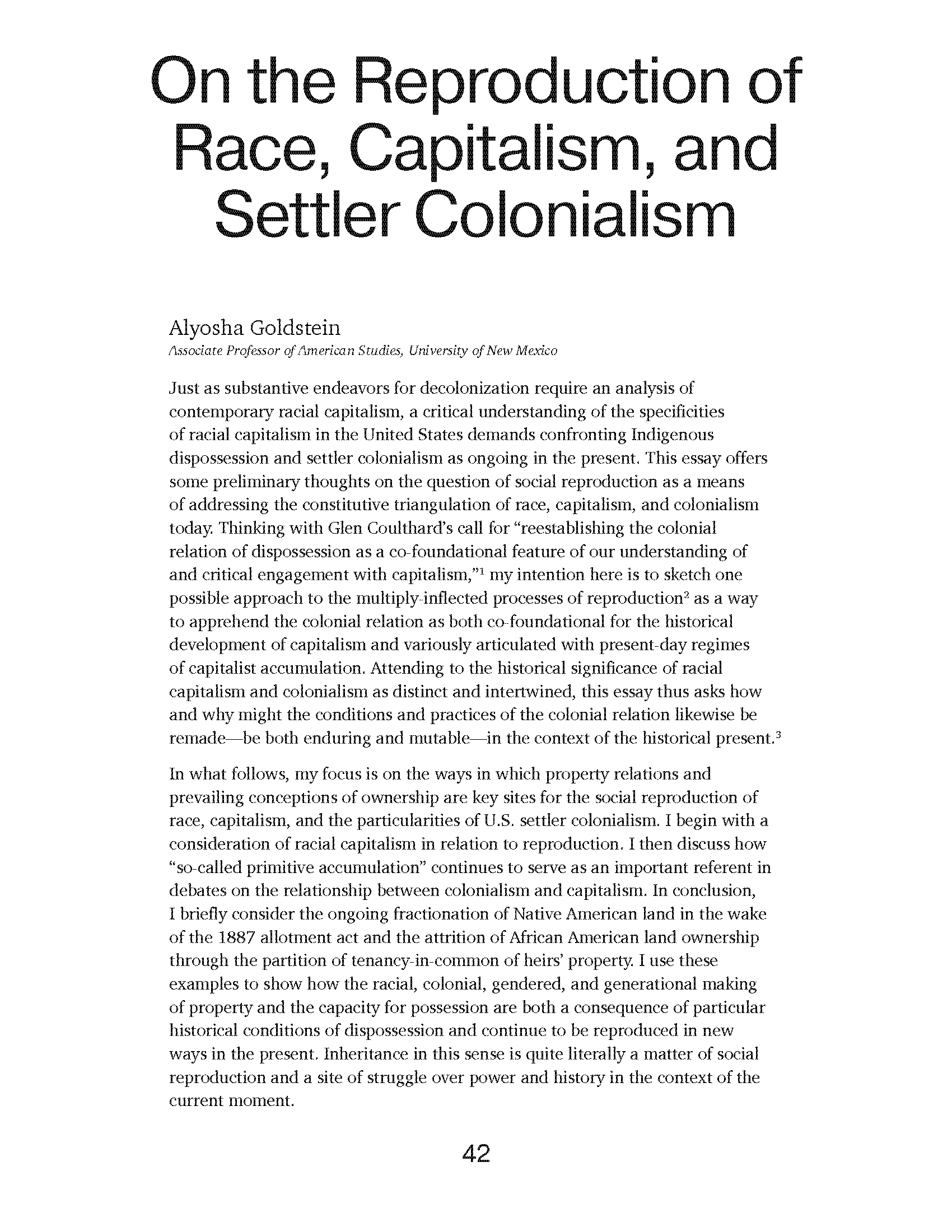 On the Reproduction of Race, Capitalism, and Settler Colonialism

Alyosha Goldstein
Associate Professor of American Studies, University of New Mexico

Just as substantive endeavors for decolonization require an analysis of contemporary racial capitalism, a critical understanding of the specificities of racial capitalism in the United States demands confronting Indigenous dispossession and settler colonialism as ongoing in the present. This essay offers some preliminary thoughts on the question of social reproduction as a means of addressing the constitutive triangulation of race, capitalism, and colonialism today. Thinking with Glen Coulthard's call for "reestablishing the colonial relation of dispossession as a co-foundational feature of our understanding of and critical engagement with capitalism,"$^1$ my intention here is to sketch one possible approach to the multiply-inflected processes of reproduction$^2$ as a way to apprehend the colonial relation as both co-foundational for the historical development of capitalism and variously articulated with present-day regimes of capitalist accumulation. Attending to the historical significance of racial capitalism and colonialism as distinct and intertwined, this essay thus asks how and why might the conditions and practices of the colonial relation likewise be remade—be both enduring and mutable—in the context of the historical present.$^3$

In what follows, my focus is on the ways in which property relations and prevailing conceptions of ownership are key sites for the social reproduction of race, capitalism, and the particularities of U.S. settler colonialism. I begin with a consideration of racial capitalism in relation to reproduction. I then discuss how "so-called primitive accumulation" continues to serve as an important referent in debates on the relationship between colonialism and capitalism. In conclusion, I briefly consider the ongoing fractionation of Native American land in the wake of the 1887 allotment act and the attrition of African American land ownership through the partition of tenancy-in-common of heirs' property. I use these examples to show how the racial, colonial, gendered, and generational making of property and the capacity for possession are both a consequence of particular historical conditions of dispossession and continue to be reproduced in new ways in the present. Inheritance in this sense is quite literally a matter of social reproduction and a site of struggle over power and history in the context of the current moment.

42